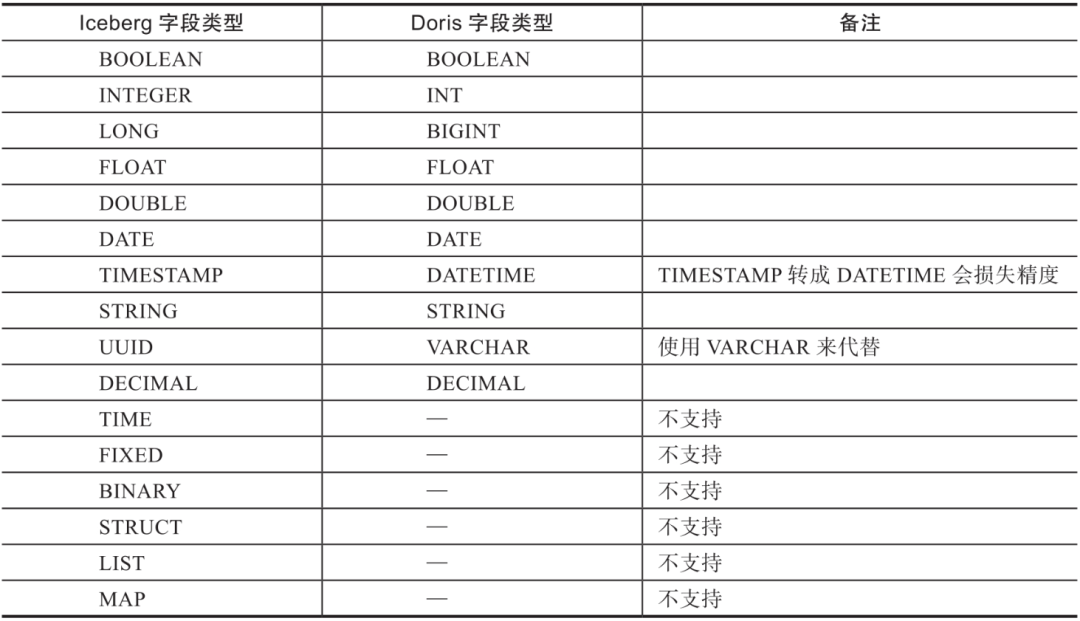 | Iceberg 字段类型 | Doris 字段类型 | 备注 |
|---|---|---|
| BOOLEAN | BOOLEAN | |
| INTEGER | INT | |
| LONG | BIGINT | |
| FLOAT | FLOAT | |
| DOUBLE | DOUBLE | |
| DATE | DATE | |
| TIMESTAMP | DATETIME | TIMESTAMP 转成 DATETIME 会损失精度 |
| STRING | STRING | |
| UUID | VARCHAR | 使用 VARCHAR 来代替 |
| DECIMAL | DECIMAL | |
| TIME | — | 不支持 |
| FIXED | — | 不支持 |
| BINARY | — | 不支持 |
| STRUCT | — | 不支持 |
| LIST | — | 不支持 |
| MAP | — | 不支持 |